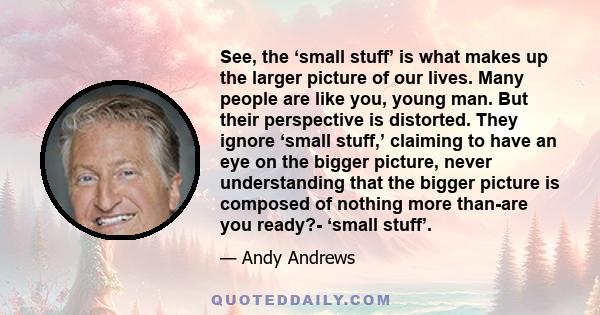 See, the ‘small stuff’ is what makes up the larger picture of our lives. Many people are like you, young man. But their perspective is distorted. They ignore ‘small stuff,’ claiming to have an eye on the bigger picture, never understanding that the bigger picture is composed of nothing more than-are you ready?- ‘small stuff’.

— Andy Andrews

QUOTEDDAILY.COM